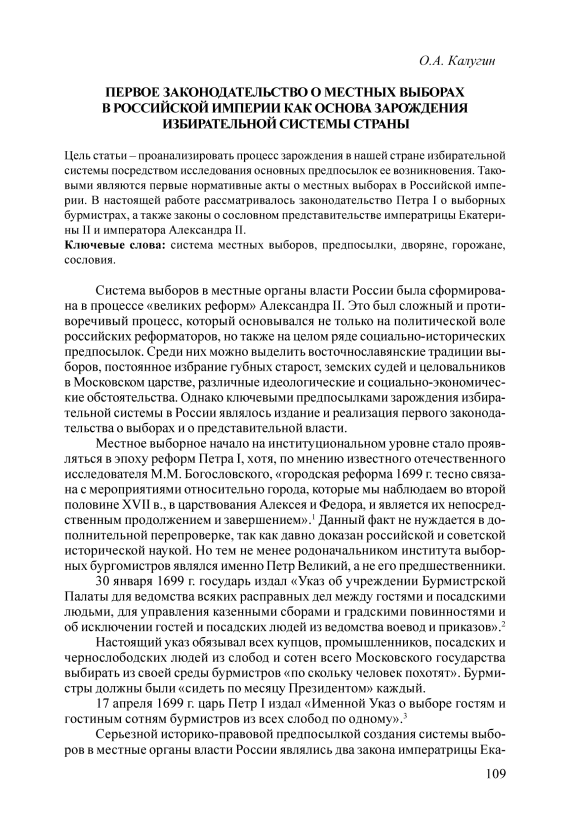 О.А. Калугин

ПЕРВОЕ ЗАКОНОДАТЕЛЬСТВО О МЕСТНЫХ ВЫБОРАХ В РОССИЙСКОЙ ИМПЕРИИ КАК ОСНОВА ЗАРОЖДЕНИЯ ИЗБИРАТЕЛЬНОЙ СИСТЕМЫ СТРАНЫ

Цель статьи – проанализировать процесс зарождения в нашей стране избирательной системы посредством исследования основных предпосылок ее возникновения. Таковыми являются первые нормативные акты о местных выборах в Российской империи. В настоящей работе рассматривалось законодательство Петра I о выборных бурмистрах, а также законы о сословном представительстве императрицы Екатерины II и императора Александра II.
Ключевые слова: система местных выборов, предпосылки, дворяне, горожане, сословия.

Система выборов в местные органы власти России была сформирована в процессе «великих реформ» Александра II. Это был сложный и противоречивый процесс, который основывался не только на политической воле российских реформаторов, но также на целом ряде социально-исторических предпосылок. Среди них можно выделить восточнославянские традиции выборов, постоянное избрание губных старост, земских судей и целовальников в Московском царстве, различные идеологические и социально-экономические обстоятельства. Однако ключевыми предпосылками зарождения избирательной системы в России являлось издание и реализация первого законодательства о выборах и о представительной власти.

Местное выборное начало на институциональном уровне стало проявляться в эпоху реформ Петра I, хотя, по мнению известного отечественного исследователя М.М. Богословского, «городская реформа 1699 г. тесно связана с мероприятиями относительно города, которые мы наблюдаем во второй половине XVII в., в царствования Алексея и Федора, и является их непосредственным продолжением и завершением».$^1$ Данный факт не нуждается в дополнительной перепроверке, так как давно доказан российской и советской исторической наукой. Но тем не менее родоначальником института выборных бургомистров являлся именно Петр Великий, а не его предшественники.

30 января 1699 г. государь издал «Указ об учреждении Бурмистрской Палаты для ведомства всяких расправных дел между гостями и посадскими людьми, для управления казенными сборами и градскими повинностями и об исключении гостей и посадских людей из ведомства воевод и приказов».$^2$

Настоящий указ обязывал всех купцов, промышленников, посадских и чернослободских людей из слобод и сотен всего Московского государства выбирать из своей среды бурмистров «по скольку человек похотят». Бурмистры должны были «сидеть по месяцу Президентом» каждый.

17 апреля 1699 г. царь Петр I издал «Именной Указ о выборе гостям и гостиным сотням бурмистров из всех слобод по одному».$^3$

Серьезной историко-правовой предпосылкой создания системы выборов в местные органы власти России являлись два закона императрицы Ека-

109